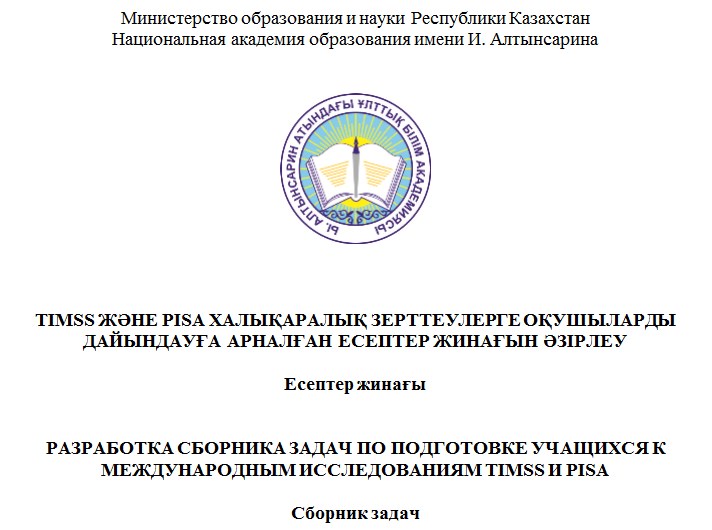 Министерство образования и науки Республики Казахстан
Национальная академия образования имени И. Алтынсарина

Ы. АЛТЫНСАРИН АТЫНДАҒЫ ҰЛТТЫҚ БІЛІМ АКАДЕМИЯСЫ

TIMSS ЖӘНЕ PISA ХАЛЫҚАРАЛЫҚ ЗЕРТТЕУЛЕРГЕ ОҚУШЫЛАРДЫ ДАЙЫНДАУҒА АРНАЛҒАН ЕСЕПТЕР ЖИНАҒЫН ӘЗІРЛЕУ

Есептер жинағы

РАЗРАБОТКА СБОРНИКА ЗАДАЧ ПО ПОДГОТОВКЕ УЧАЩИХСЯ К МЕЖДУНАРОДНЫМ ИССЛЕДОВАНИЯМ TIMSS И PISA

Сборник задач